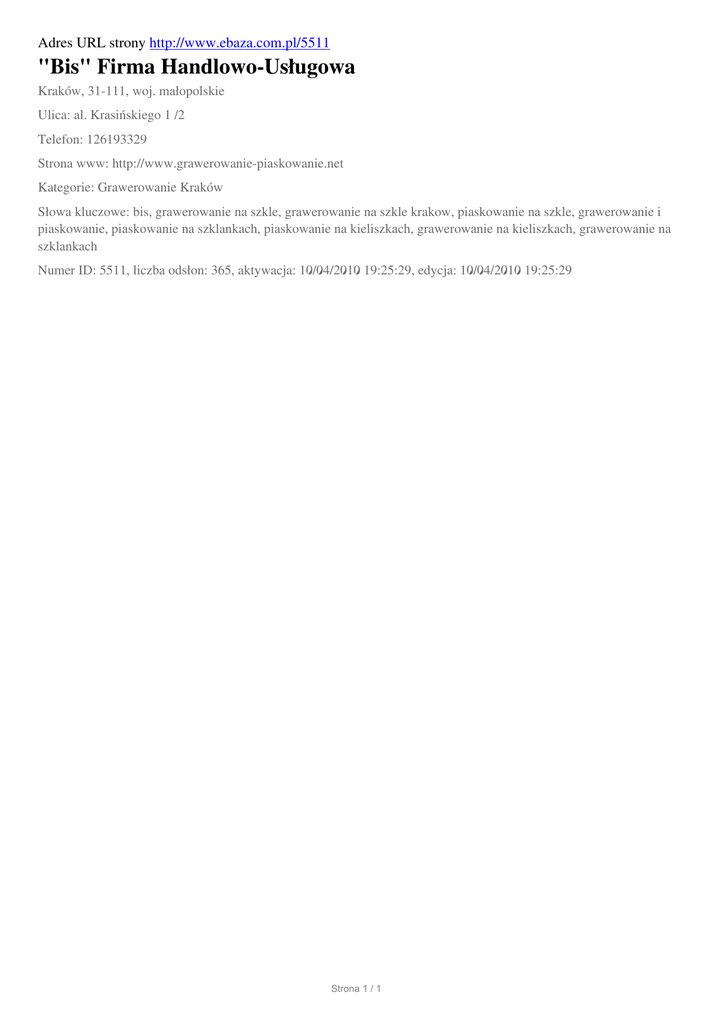 Adres URL strony http://www.ebaza.com.pl/5511

"Bis" Firma Handlowo-Usługowa

Kraków, 31-111, woj. małopolskie

Ulica: al. Krasińskiego 1 /2

Telefon: 126193329

Strona www: http://www.grawerowanie-piaskowanie.net

Kategorie: Grawerowanie Kraków

Słowa kluczowe: bis, grawerowanie na szkle, grawerowanie na szkle krakow, piaskowanie na szkle, grawerowanie i piaskowanie, piaskowanie na szklankach, piaskowanie na kieliszkach, grawerowanie na kieliszkach, grawerowanie na szklankach

Numer ID: 5511, liczba odsłon: 365, aktywacja: 10/04/2010 19:25:29, edycja: 10/04/2010 19:25:29

Strona 1 / 1